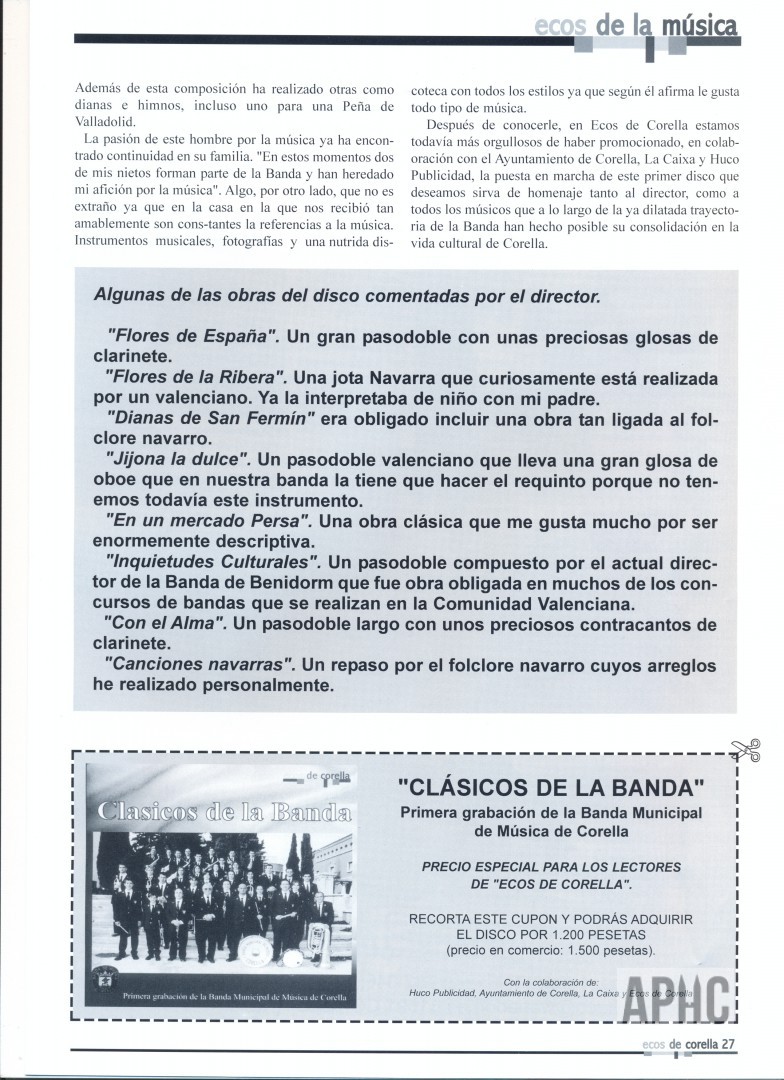 ecos de la música

Además de esta composición ha realizado otras como dianas e himnos, incluso uno para una Peña de Valladolid.

La pasión de este hombre por la música ya ha encontrado continuidad en su familia. "En estos momentos dos de mis nietos forman parte de la Banda y han heredado mi afición por la música". Algo, por otro lado, que no es extraño ya que en la casa en la que nos recibió tan amablemente son cons-tantes la referencias a la música. Instrumentos musicales, fotografías y una nutrida discoteca con todos los estilos ya que según él afirma le gusta todo tipo de música.

Después de conocerle, en Ecos de Corella estamos todavía más orgullosos de haber promocionado, en colaboración con el Ayuntamiento de Corella, La Caixa y Huco Publicidad, la puesta en marcha de este primer disco que deseamos sirva de homenaje tanto al director, como a todos los músicos que a lo largo de la ya dilatada trayectoria de la Banda han hecho posible su consolidación en la vida cultural de Corella.

Algunas de las obras del disco comentadas por el director.

"Flores de España". Un gran pasodoble con unas preciosas glosas de clarinete.

"Flores de la Ribera". Una jota Navarra que curiosamente está realizada por un valenciano. Ya la interpretaba de niño con mi padre.

"Dianas de San Fermín" era obligado incluir una obra tan ligada al folclore navarro.

"Jijona la dulce". Un pasodoble valenciano que lleva una gran glosa de oboe que en nuestra banda la tiene que hacer el requinto porque no tenemos todavía este instrumento.

"En un mercado Persa". Una obra clásica que me gusta mucho por ser enormemente descriptiva.

"Inquietudes Culturales". Un pasodoble compuesto por el actual director de la Banda de Benidorm que fue obra obligada en muchos de los concursos de bandas que se realizan en la Comunidad Valenciana.

"Con el Alma". Un pasodoble largo con unos preciosos contracantos de clarinete.

"Canciones navarras". Un repaso por el folclore navarro cuyos arreglos he realizado personalmente.

de corella

Clasicos de la Banda

Primera grabación de la Banda Municipal de Música de Corella

"CLÁSICOS DE LA BANDA"

Primera grabación de la Banda Municipal de Música de Corella

PRECIO ESPECIAL PARA LOS LECTORES DE "ECOS DE CORELLA".

RECORTA ESTE CUPON Y PODRÁS ADQUIRIR EL DISCO POR 1.200 PESETAS (precio en comercio: 1.500 pesetas).

Con la colaboración de:
Huco Publicidad, Ayuntamiento de Corella, La Caixa y Ecos de Corella

APHC

ecos de corella 27